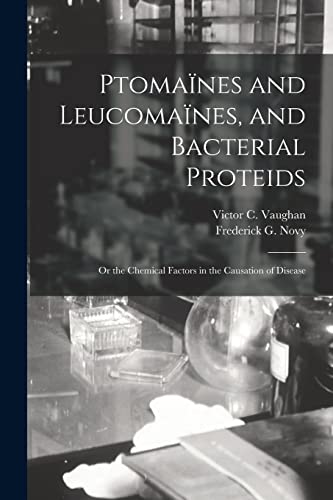 Ptomaïnes and Leucomaïnes, and Bacterial Proteids

Victor C. Vaughan
Frederick G. Novy

Or the Chemical Factors in the Causation of Disease